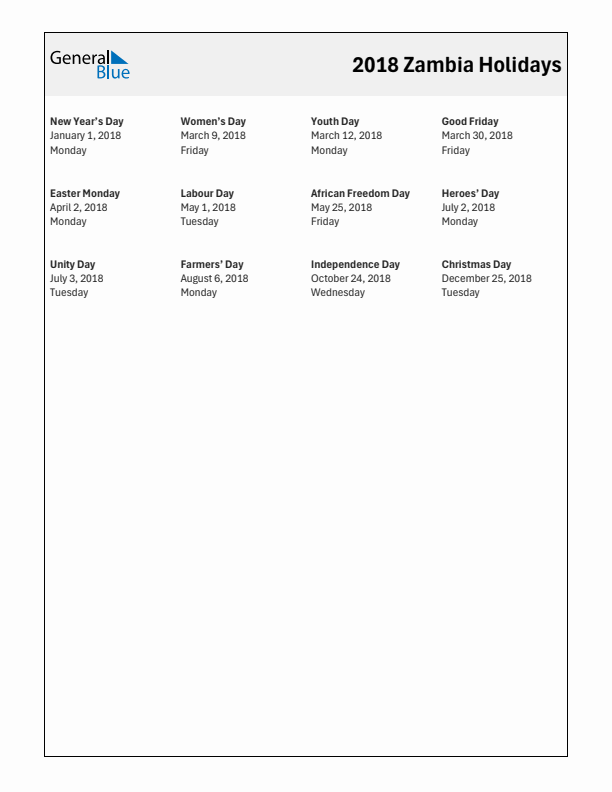 General Blue

2018 Zambia Holidays

New Year's Day
January 1, 2018
Monday

Women's Day
March 9, 2018
Friday

Youth Day
March 12, 2018
Monday

Good Friday
March 30, 2018
Friday

Easter Monday
April 2, 2018
Monday

Labour Day
May 1, 2018
Tuesday

African Freedom Day
May 25, 2018
Friday

Heroes' Day
July 2, 2018
Monday

Unity Day
July 3, 2018
Tuesday

Farmers' Day
August 6, 2018
Monday

Independence Day
October 24, 2018
Wednesday

Christmas Day
December 25, 2018
Tuesday